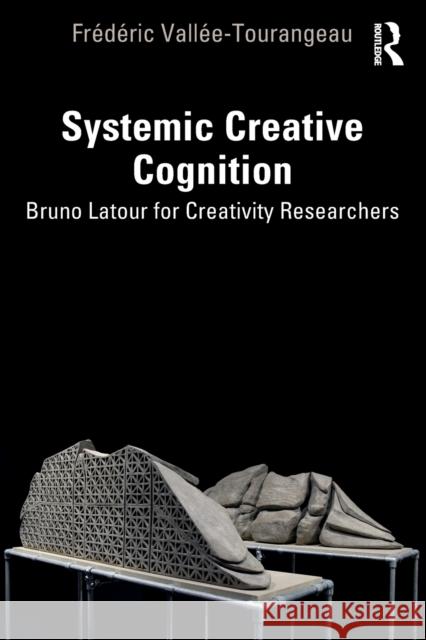 Frédéric Vallée-Tourangeau

ROUTLEDGE

Systemic Creative Cognition

Bruno Latour for Creativity Researchers

Kraina Książek